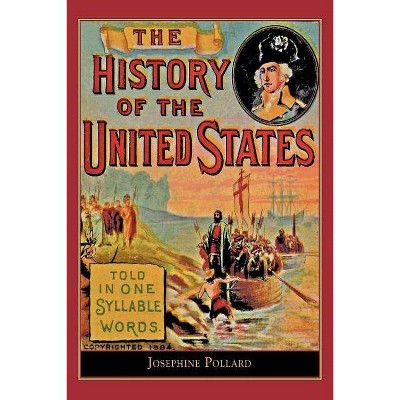 THE HISTORY OF THE UNITED STATES

TOLD IN ONE SYLLABLE WORDS.

COPYRIGHTED 1884.

JOSEPHINE POLLARD